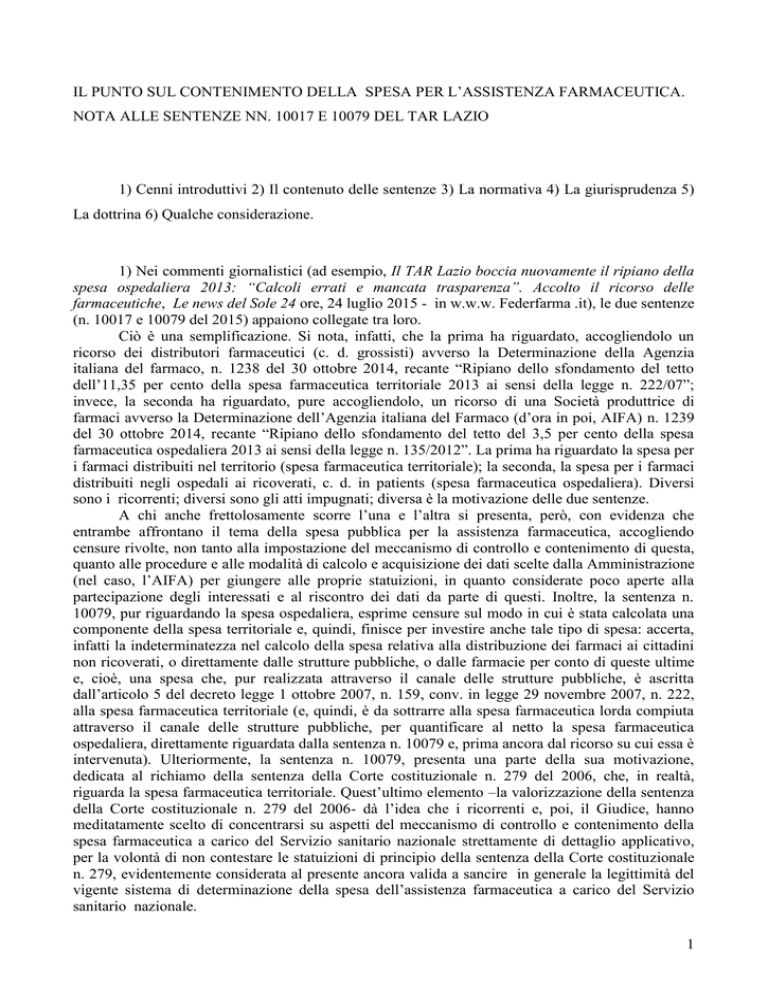 IL PUNTO SUL CONTENIMENTO DELLA SPESA PER L'ASSISTENZA FARMACEUTICA. NOTA ALLE SENTENZE NN. 10017 E 10079 DEL TAR LAZIO

1) Cenni introduttivi 2) Il contenuto delle sentenze 3) La normativa 4) La giurisprudenza 5) La dottrina 6) Qualche considerazione.

1) Nei commenti giornalistici (ad esempio, Il TAR Lazio boccia nuovamente il ripiano della spesa ospedaliera 2013: "Calcoli errati e mancata trasparenza". Accolto il ricorso delle farmaceutiche, Le news del Sole 24 ore, 24 luglio 2015 - in w.w.w. Federfarma .it), le due sentenze (n. 10017 e 10079 del 2015) appaiono collegate tra loro.

Ciò è una semplificazione. Si nota, infatti, che la prima ha riguardato, accogliendolo un ricorso dei distributori farmaceutici (c. d. grossisti) avverso la Determinazione della Agenzia italiana del farmaco, n. 1238 del 30 ottobre 2014, recante "Ripiano dello sfondamento del tetto dell'11,35 per cento della spesa farmaceutica territoriale 2013 ai sensi della legge n. 222/07"; invece, la seconda ha riguardato, pure accogliendolo, un ricorso di una Società produttrice di farmaci avverso la Determinazione dell'Agenzia italiana del Farmaco (d'ora in poi, AIFA) n. 1239 del 30 ottobre 2014, recante "Ripiano dello sfondamento del tetto del 3,5 per cento della spesa farmaceutica ospedaliera 2013 ai sensi della legge n. 135/2012". La prima ha riguardato la spesa per i farmaci distribuiti nel territorio (spesa farmaceutica territoriale); la seconda, la spesa per i farmaci distribuiti negli ospedali ai ricoverati, c. d. in patients (spesa farmaceutica ospedaliera). Diversi sono i ricorrenti; diversi sono gli atti impugnati; diversa è la motivazione delle due sentenze.

A chi anche frettolosamente scorre l'una e l'altra si presenta, però, con evidenza che entrambe affrontano il tema della spesa pubblica per la assistenza farmaceutica, accogliendo censure rivolte, non tanto alla impostazione del meccanismo di controllo e contenimento di questa, quanto alle procedure e alle modalità di calcolo e acquisizione dei dati scelte dalla Amministrazione (nel caso, l'AIFA) per giungere alle proprie statuizioni, in quanto considerate poco aperte alla partecipazione degli interessati e al riscontro dei dati da parte di questi. Inoltre, la sentenza n. 10079, pur riguardando la spesa ospedaliera, esprime censure sul modo in cui è stata calcolata una componente della spesa territoriale e, quindi, finisce per investire anche tale tipo di spesa: accerta, infatti la indeterminatezza nel calcolo della spesa relativa alla distribuzione dei farmaci ai cittadini non ricoverati, o direttamente dalle strutture pubbliche, o dalle farmacie per conto di queste ultime e, cioè, una spesa che, pur realizzata attraverso il canale delle strutture pubbliche, è ascritta dall'articolo 5 del decreto legge 1 ottobre 2007, n. 159, conv. in legge 29 novembre 2007, n. 222, alla spesa farmaceutica territoriale (e, quindi, è da sottrarre alla spesa farmaceutica lorda compiuta attraverso il canale delle strutture pubbliche, per quantificare al netto la spesa farmaceutica ospedaliera, direttamente riguardata dalla sentenza n. 10079 e, prima ancora dal ricorso su cui essa è intervenuta). Ulteriormente, la sentenza n. 10079, presenta una parte della sua motivazione, dedicata al richiamo della sentenza della Corte costituzionale n. 279 del 2006, che, in realtà, riguarda la spesa farmaceutica territoriale. Quest'ultimo elemento –la valorizzazione della sentenza della Corte costituzionale n. 279 del 2006- dà l'idea che i ricorrenti e, poi, il Giudice, hanno meditatamente scelto di concentrarsi su aspetti del meccanismo di controllo e contenimento della spesa farmaceutica a carico del Servizio sanitario nazionale strettamente di dettaglio applicativo, per la volontà di non contestare le statuizioni di principio della sentenza della Corte costituzionale n. 279, evidentemente considerata al presente ancora valida a sancire in generale la legittimità del vigente sistema di determinazione della spesa dell'assistenza farmaceutica a carico del Servizio sanitario nazionale.

1